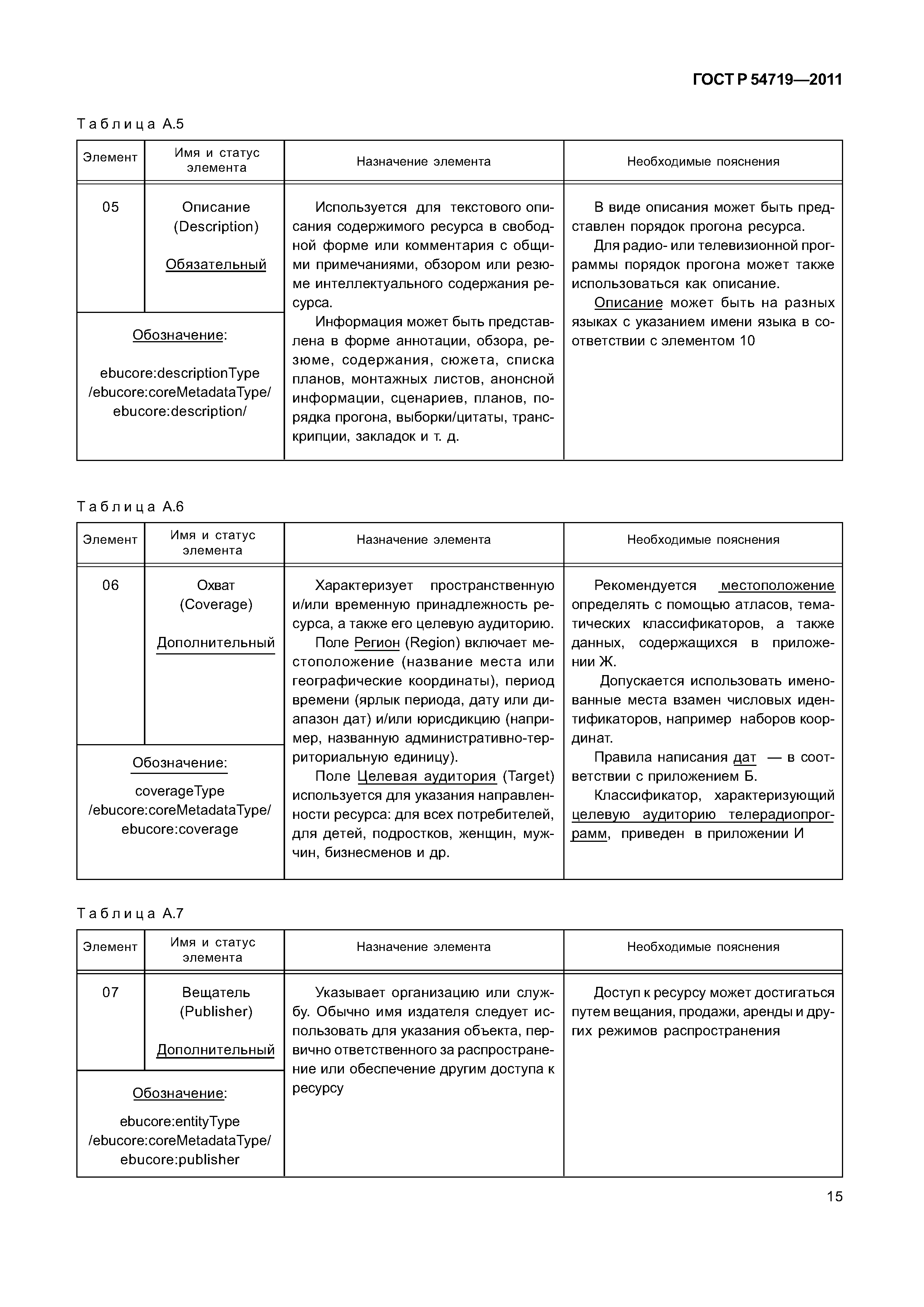 ГОСТ Р 54719—2011

Таблица А.5

| Элемент | Имя и статус элемента | Назначение элемента | Необходимые пояснения |
|---|---|---|---|
| 05 | Описание (Description) Обязательный | Используется для текстового описания содержимого ресурса в свободной форме или комментария с общими примечаниями, обзором или резюме интеллектуального содержания ресурса. Информация может быть представлена в форме аннотации, обзора, резюме, содержания, сюжета, списка планов, монтажных листов, анонсной информации, сценариев, планов, порядка прогона, выборки/цитаты, транскрипции, закладок и т. д. | В виде описания может быть представлен порядок прогона ресурса. Для радио- или телевизионной программы порядок прогона может также использоваться как описание. Описание может быть на разных языках с указанием имени языка в соответствии с элементом 10 |
| Обозначение: ebucore:descriptionType /ebucore:coreMetadataType/ ebucore:description/ | | | |

Таблица А.6

| Элемент | Имя и статус элемента | Назначение элемента | Необходимые пояснения |
|---|---|---|---|
| 06 | Охват (Coverage) Дополнительный | Характеризует пространственную и/или временную принадлежность ресурса, а также его целевую аудиторию. Поле Регион (Region) включает местоположение (название места или географические координаты), период времени (ярлык периода, дату или диапазон дат) и/или юрисдикцию (например, названную административно-территориальную единицу). Поле Целевая аудитория (Target) используется для указания направленности ресурса: для всех потребителей, для детей, подростков, женщин, мужчин, бизнесменов и др. | Рекомендуется местоположение определять с помощью атласов, тематических классификаторов, а также данных, содержащихся в приложении Ж. Допускается использовать именованные места взамен числовых идентификаторов, например наборов координат. Правила написания дат — в соответствии с приложением Б. Классификатор, характеризующий целевую аудиторию телерадиопрограмм, приведен в приложении И |
| Обозначение: coverageType /ebucore:coreMetadataType/ ebucore:coverage | | | |

Таблица А.7

| Элемент | Имя и статус элемента | Назначение элемента | Необходимые пояснения |
|---|---|---|---|
| 07 | Вещатель (Publisher) Дополнительный | Указывает организацию или службу. Обычно имя издателя следует использовать для указания объекта, первично ответственного за распространение или обеспечение другим доступа к ресурсу | Доступ к ресурсу может достигаться путем вещания, продажи, аренды и других режимов распространения |
| Обозначение: ebucore:entityType /ebucore:coreMetadataType/ ebucore:publisher | | | |

15